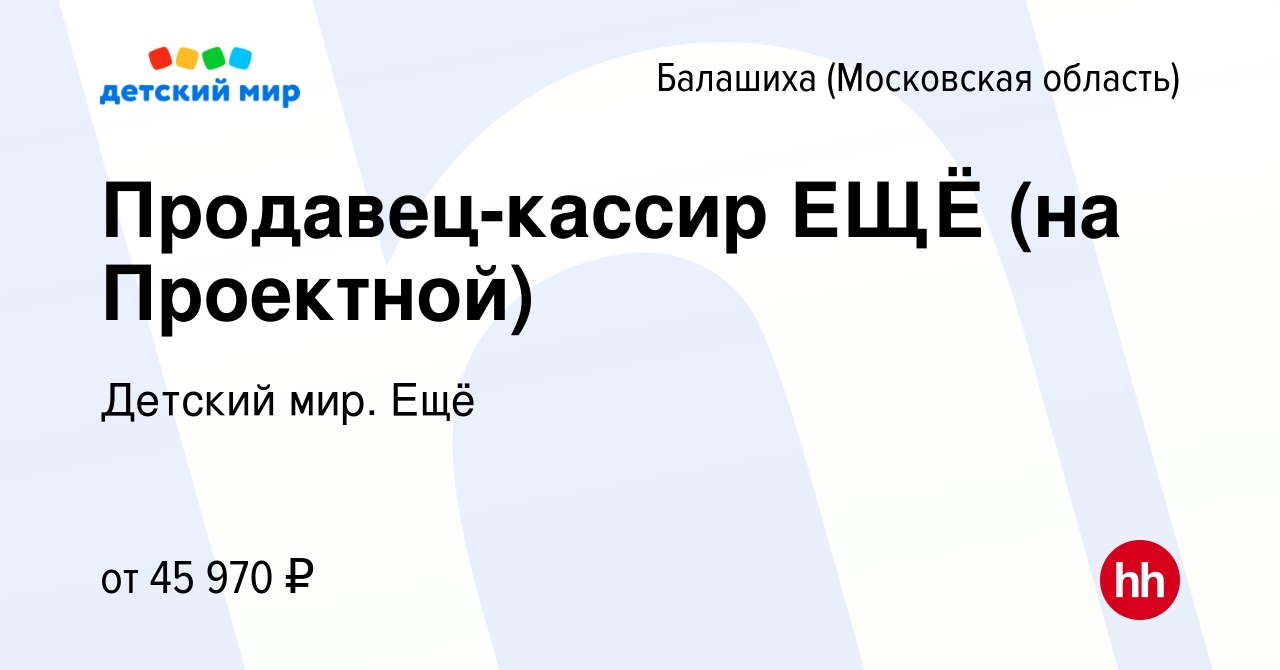 детский мир

Балашиха (Московская область)

Продавец-кассир ЕЩЁ (на Проектной)

Детский мир. Ещё

от 45 970 ₽

hh